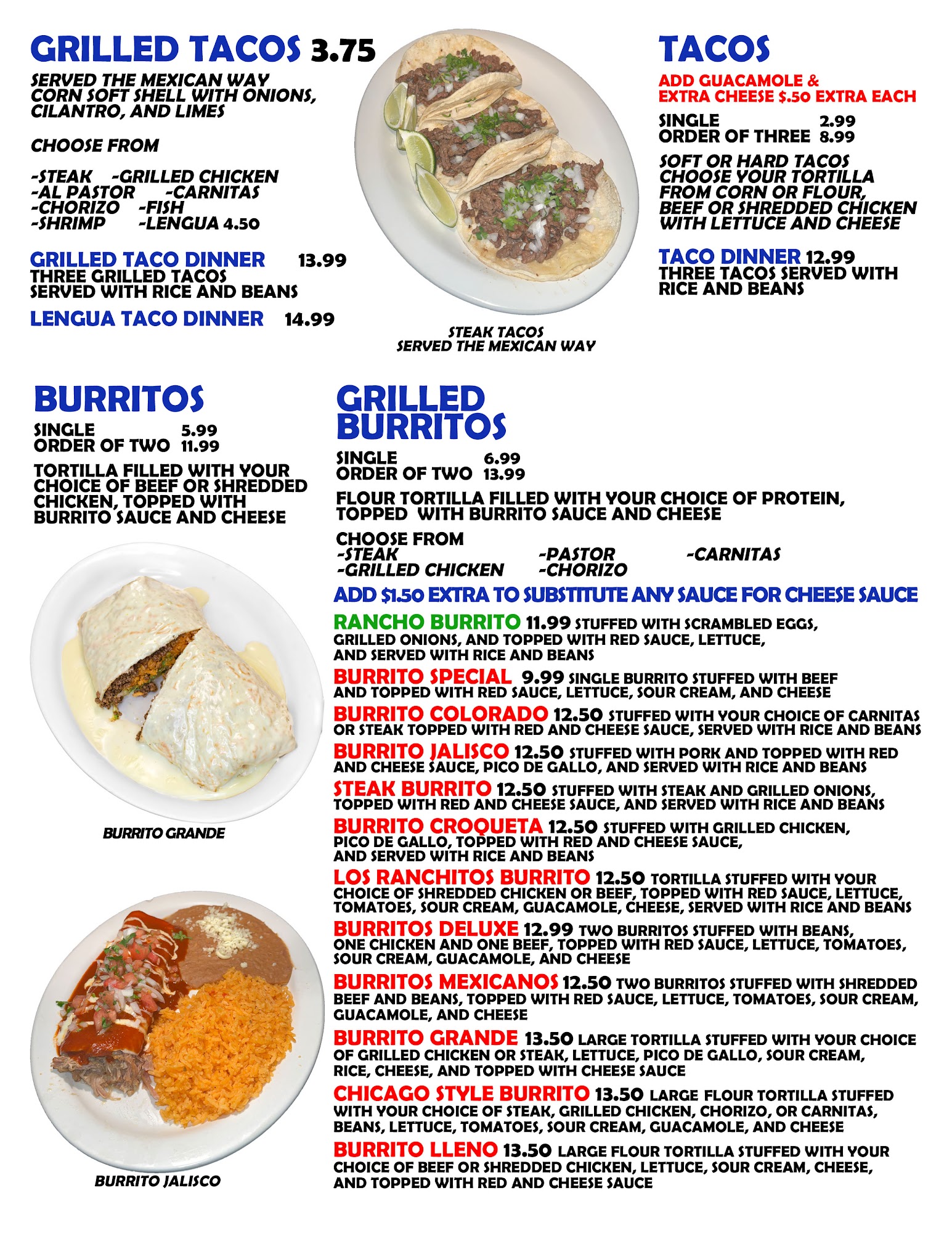 GRILLED TACOS 3.75

SERVED THE MEXICAN WAY CORN SOFT SHELL WITH ONIONS, CILANTRO, AND LIMES

CHOOSE FROM

-STEAK -GRILLED CHICKEN
-AL PASTOR -CARNITAS
-CHORIZO -FISH
-SHRIMP -LENGUA 4.50

GRILLED TACO DINNER 13.99
THREE GRILLED TACOS SERVED WITH RICE AND BEANS

LENGUA TACO DINNER 14.99

STEAK TACOS
SERVED THE MEXICAN WAY

TACOS

ADD GUACAMOLE & EXTRA CHEESE $.50 EXTRA EACH

SINGLE 2.99
ORDER OF THREE 8.99

SOFT OR HARD TACOS CHOOSE YOUR TORTILLA FROM CORN OR FLOUR, BEEF OR SHREDDED CHICKEN WITH LETTUCE AND CHEESE

TACO DINNER 12.99
THREE TACOS SERVED WITH RICE AND BEANS

BURRITOS

SINGLE 5.99
ORDER OF TWO 11.99

TORTILLA FILLED WITH YOUR CHOICE OF BEEF OR SHREDDED CHICKEN, TOPPED WITH BURRITO SAUCE AND CHEESE

BURRITO GRANDE

BURRITO JALISCO

GRILLED BURRITOS

SINGLE 6.99
ORDER OF TWO 13.99

FLOUR TORTILLA FILLED WITH YOUR CHOICE OF PROTEIN, TOPPED WITH BURRITO SAUCE AND CHEESE

CHOOSE FROM
-STEAK -PASTOR -CARNITAS
-GRILLED CHICKEN -CHORIZO

ADD $1.50 EXTRA TO SUBSTITUTE ANY SAUCE FOR CHEESE SAUCE

RANCHO BURRITO 11.99 STUFFED WITH SCRAMBLED EGGS, GRILLED ONIONS, AND TOPPED WITH RED SAUCE, LETTUCE, AND SERVED WITH RICE AND BEANS

BURRITO SPECIAL 9.99 SINGLE BURRITO STUFFED WITH BEEF AND TOPPED WITH RED SAUCE, LETTUCE, SOUR CREAM, AND CHEESE

BURRITO COLORADO 12.50 STUFFED WITH YOUR CHOICE OF CARNITAS OR STEAK TOPPED WITH RED AND CHEESE SAUCE, SERVED WITH RICE AND BEANS

BURRITO JALISCO 12.50 STUFFED WITH PORK AND TOPPED WITH RED AND CHEESE SAUCE, PICO DE GALLO, AND SERVED WITH RICE AND BEANS

STEAK BURRITO 12.50 STUFFED WITH STEAK AND GRILLED ONIONS, TOPPED WITH RED AND CHEESE SAUCE, AND SERVED WITH RICE AND BEANS

BURRITO CROQUETA 12.50 STUFFED WITH GRILLED CHICKEN, PICO DE GALLO, TOPPED WITH RED AND CHEESE SAUCE, AND SERVED WITH RICE AND BEANS

LOS RANCHITOS BURRITO 12.50 TORTILLA STUFFED WITH YOUR CHOICE OF SHREDDED CHICKEN OR BEEF, TOPPED WITH RED SAUCE, LETTUCE, TOMATOES, SOUR CREAM, GUACAMOLE, CHEESE, SERVED WITH RICE AND BEANS

BURRITOS DELUXE 12.99 TWO BURRITOS STUFFED WITH BEANS, ONE CHICKEN AND ONE BEEF, TOPPED WITH RED SAUCE, LETTUCE, TOMATOES, SOUR CREAM, GUACAMOLE, AND CHEESE

BURRITOS MEXICANOS 12.50 TWO BURRITOS STUFFED WITH SHREDDED BEEF AND BEANS, TOPPED WITH RED SAUCE, LETTUCE, TOMATOES, SOUR CREAM, GUACAMOLE, AND CHEESE

BURRITO GRANDE 13.50 LARGE TORTILLA STUFFED WITH YOUR CHOICE OF GRILLED CHICKEN OR STEAK, LETTUCE, PICO DE GALLO, SOUR CREAM, RICE, CHEESE, AND TOPPED WITH CHEESE SAUCE

CHICAGO STYLE BURRITO 13.50 LARGE FLOUR TORTILLA STUFFED WITH YOUR CHOICE OF STEAK, GRILLED CHICKEN, CHORIZO, OR CARNITAS, BEANS, LETTUCE, TOMATOES, SOUR CREAM, GUACAMOLE, AND CHEESE

BURRITO LLENO 13.50 LARGE FLOUR TORTILLA STUFFED WITH YOUR CHOICE OF BEEF OR SHREDDED CHICKEN, LETTUCE, SOUR CREAM, CHEESE, AND TOPPED WITH RED AND CHEESE SAUCE